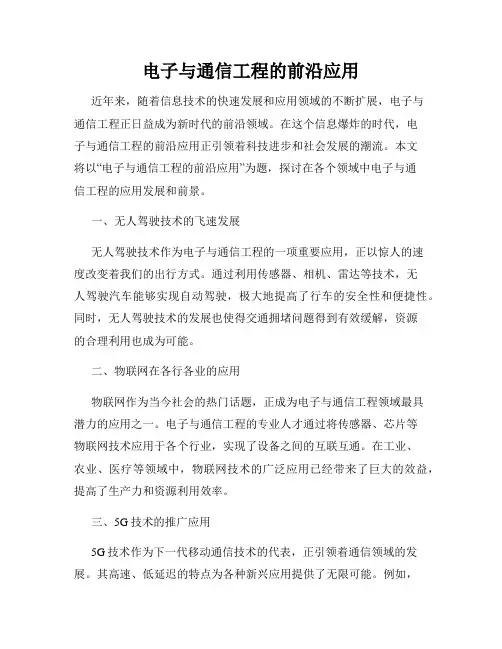 电子与通信工程的前沿应用

近年来，随着信息技术的快速发展和应用领域的不断扩展，电子与通信工程正日益成为新时代的前沿领域。在这个信息爆炸的时代，电子与通信工程的前沿应用正引领着科技进步和社会发展的潮流。本文将以“电子与通信工程的前沿应用”为题，探讨在各个领域中电子与通信工程的应用发展和前景。

一、无人驾驶技术的飞速发展

无人驾驶技术作为电子与通信工程的一项重要应用，正以惊人的速度改变着我们的出行方式。通过利用传感器、相机、雷达等技术，无人驾驶汽车能够实现自动驾驶，极大地提高了行车的安全性和便捷性。同时，无人驾驶技术的发展也使得交通拥堵问题得到有效缓解，资源的合理利用也成为可能。

二、物联网在各行各业的应用

物联网作为当今社会的热门话题，正成为电子与通信工程领域最具潜力的应用之一。电子与通信工程的专业人才通过将传感器、芯片等物联网技术应用于各个行业，实现了设备之间的互联互通。在工业、农业、医疗等领域中，物联网技术的广泛应用已经带来了巨大的效益，提高了生产力和资源利用效率。

三、5G 技术的推广应用

5G 技术作为下一代移动通信技术的代表，正引领着通信领域的发展。其高速、低延迟的特点为各种新兴应用提供了无限可能。例如，